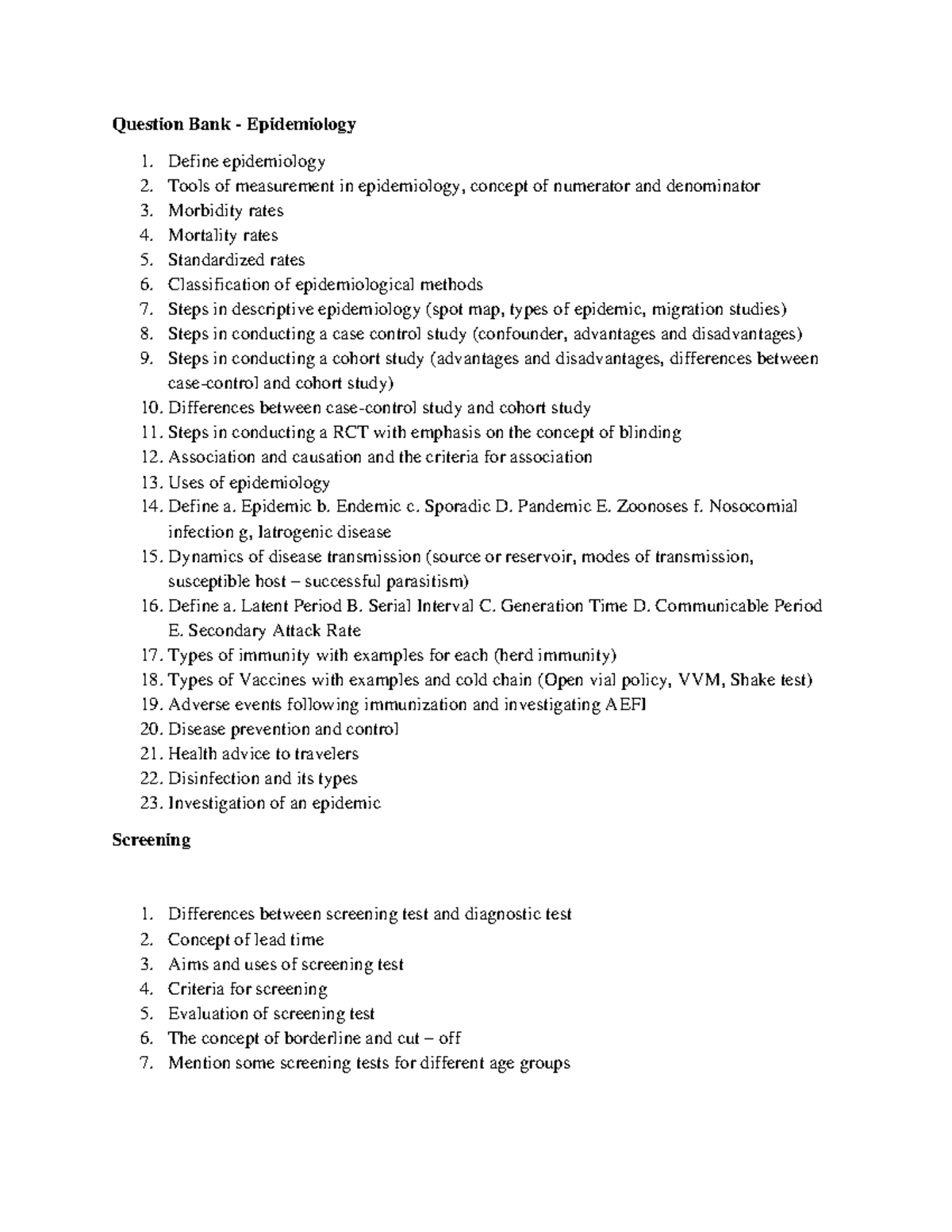 Question Bank - Epidemiology

1. Define epidemiology
2. Tools of measurement in epidemiology, concept of numerator and denominator
3. Morbidity rates
4. Mortality rates
5. Standardized rates
6. Classification of epidemiological methods
7. Steps in descriptive epidemiology (spot map, types of epidemic, migration studies)
8. Steps in conducting a case control study (confounder, advantages and disadvantages)
9. Steps in conducting a cohort study (advantages and disadvantages, differences between case-control and cohort study)
10. Differences between case-control study and cohort study
11. Steps in conducting a RCT with emphasis on the concept of blinding
12. Association and causation and the criteria for association
13. Uses of epidemiology
14. Define a. Epidemic b. Endemic c. Sporadic D. Pandemic E. Zoonoses f. Nosocomial infection g, Iatrogenic disease
15. Dynamics of disease transmission (source or reservoir, modes of transmission, susceptible host – successful parasitism)
16. Define a. Latent Period B. Serial Interval C. Generation Time D. Communicable Period E. Secondary Attack Rate
17. Types of immunity with examples for each (herd immunity)
18. Types of Vaccines with examples and cold chain (Open vial policy, VVM, Shake test)
19. Adverse events following immunization and investigating AEFI
20. Disease prevention and control
21. Health advice to travelers
22. Disinfection and its types
23. Investigation of an epidemic

Screening

1. Differences between screening test and diagnostic test
2. Concept of lead time
3. Aims and uses of screening test
4. Criteria for screening
5. Evaluation of screening test
6. The concept of borderline and cut – off
7. Mention some screening tests for different age groups